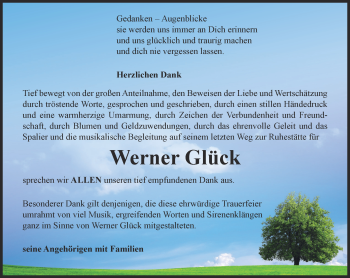 Gedanken – Augenblicke
sie werden uns immer an Dich erinnern
und uns glücklich und traurig machen
und dich nie vergessen lassen.

Herzlichen Dank

Tief bewegt von der großen Anteilnahme, den Beweisen der Liebe und Wertschätzung durch tröstende Worte, gesprochen und geschrieben, durch einen stillen Händedruck und eine warmherzige Umarmung, durch Zeichen der Verbundenheit und Freundschaft, durch Blumen und Geldzuwendungen, durch das ehrenvolle Geleit und das Spalier und die musikalische Begleitung auf seinem letzten Weg zur Ruhestätte für

Werner Glück

sprechen wir ALLEN unseren tief empfundenen Dank aus.

Besonderer Dank gilt denjenigen, die diese ehrwürdige Trauerfeier umrahmt von viel Musik, ergreifenden Worten und Sirenenklängen ganz im Sinne von Werner Glück mitgestalteten.

seine Angehörigen mit Familien